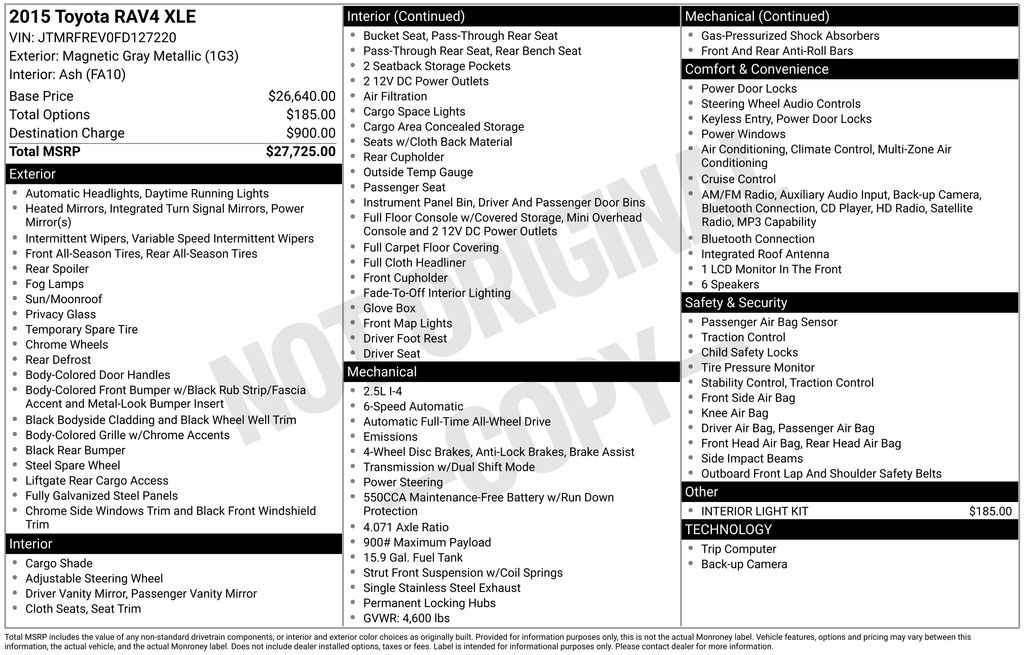 2015 Toyota RAV4 XLE
VIN: JTMRFREV0FD127220
Exterior: Magnetic Gray Metallic (1G3)
Interior: Ash (FA10)

| | |
|---|---|
| Base Price | $26,640.00 |
| Total Options | $185.00 |
| Destination Charge | $900.00 |
| Total MSRP | $27,725.00 |

Exterior
- Automatic Headlights, Daytime Running Lights
- Heated Mirrors, Integrated Turn Signal Mirrors, Power Mirror(s)
- Intermittent Wipers, Variable Speed Intermittent Wipers
- Front All-Season Tires, Rear All-Season Tires
- Rear Spoiler
- Fog Lamps
- Sun/Moonroof
- Privacy Glass
- Temporary Spare Tire
- Chrome Wheels
- Rear Defrost
- Body-Colored Door Handles
- Body-Colored Front Bumper w/Black Rub Strip/Fascia Accent and Metal-Look Bumper Insert
- Black Bodyside Cladding and Black Wheel Well Trim
- Body-Colored Grille w/Chrome Accents
- Black Rear Bumper
- Steel Spare Wheel
- Liftgate Rear Cargo Access
- Fully Galvanized Steel Panels
- Chrome Side Windows Trim and Black Front Windshield Trim

Interior
- Cargo Shade
- Adjustable Steering Wheel
- Driver Vanity Mirror, Passenger Vanity Mirror
- Cloth Seats, Seat Trim

Interior (Continued)
- Bucket Seat, Pass-Through Rear Seat
- Pass-Through Rear Seat, Rear Bench Seat
- 2 Seatback Storage Pockets
- 2 12V DC Power Outlets
- Air Filtration
- Cargo Space Lights
- Cargo Area Concealed Storage
- Seats w/Cloth Back Material
- Rear Cupholder
- Outside Temp Gauge
- Passenger Seat
- Instrument Panel Bin, Driver And Passenger Door Bins
- Full Floor Console w/Covered Storage, Mini Overhead Console and 2 12V DC Power Outlets
- Full Carpet Floor Covering
- Full Cloth Headliner
- Front Cupholder
- Fade-To-Off Interior Lighting
- Glove Box
- Front Map Lights
- Driver Foot Rest
- Driver Seat

Mechanical
- 2.5L I-4
- 6-Speed Automatic
- Automatic Full-Time All-Wheel Drive
- Emissions
- 4-Wheel Disc Brakes, Anti-Lock Brakes, Brake Assist
- Transmission w/Dual Shift Mode
- Power Steering
- 550CCA Maintenance-Free Battery w/Run Down Protection
- 4.071 Axle Ratio
- 900# Maximum Payload
- 15.9 Gal. Fuel Tank
- Strut Front Suspension w/Coil Springs
- Single Stainless Steel Exhaust
- Permanent Locking Hubs
- GVWR: 4,600 lbs

Mechanical (Continued)
- Gas-Pressurized Shock Absorbers
- Front And Rear Anti-Roll Bars

Comfort & Convenience
- Power Door Locks
- Steering Wheel Audio Controls
- Keyless Entry, Power Door Locks
- Power Windows
- Air Conditioning, Climate Control, Multi-Zone Air Conditioning
- Cruise Control
- AM/FM Radio, Auxiliary Audio Input, Back-up Camera, Bluetooth Connection, CD Player, HD Radio, Satellite Radio, MP3 Capability
- Bluetooth Connection
- Integrated Roof Antenna
- 1 LCD Monitor In The Front
- 6 Speakers

Safety & Security
- Passenger Air Bag Sensor
- Traction Control
- Child Safety Locks
- Tire Pressure Monitor
- Stability Control, Traction Control
- Front Side Air Bag
- Knee Air Bag
- Driver Air Bag, Passenger Air Bag
- Front Head Air Bag, Rear Head Air Bag
- Side Impact Beams
- Outboard Front Lap And Shoulder Safety Belts

Other
- INTERIOR LIGHT KIT $185.00

TECHNOLOGY
- Trip Computer
- Back-up Camera

NOT ORIGINAL COPY

Total MSRP includes the value of any non-standard drivetrain components, or interior and exterior color choices as originally built. Provided for information purposes only, this is not the actual Monroney label. Vehicle features, options and pricing may vary between this information, the actual vehicle, and the actual Monroney label. Does not include dealer installed options, taxes or fees. Label is intended for informational purposes only. Please contact dealer for more information.